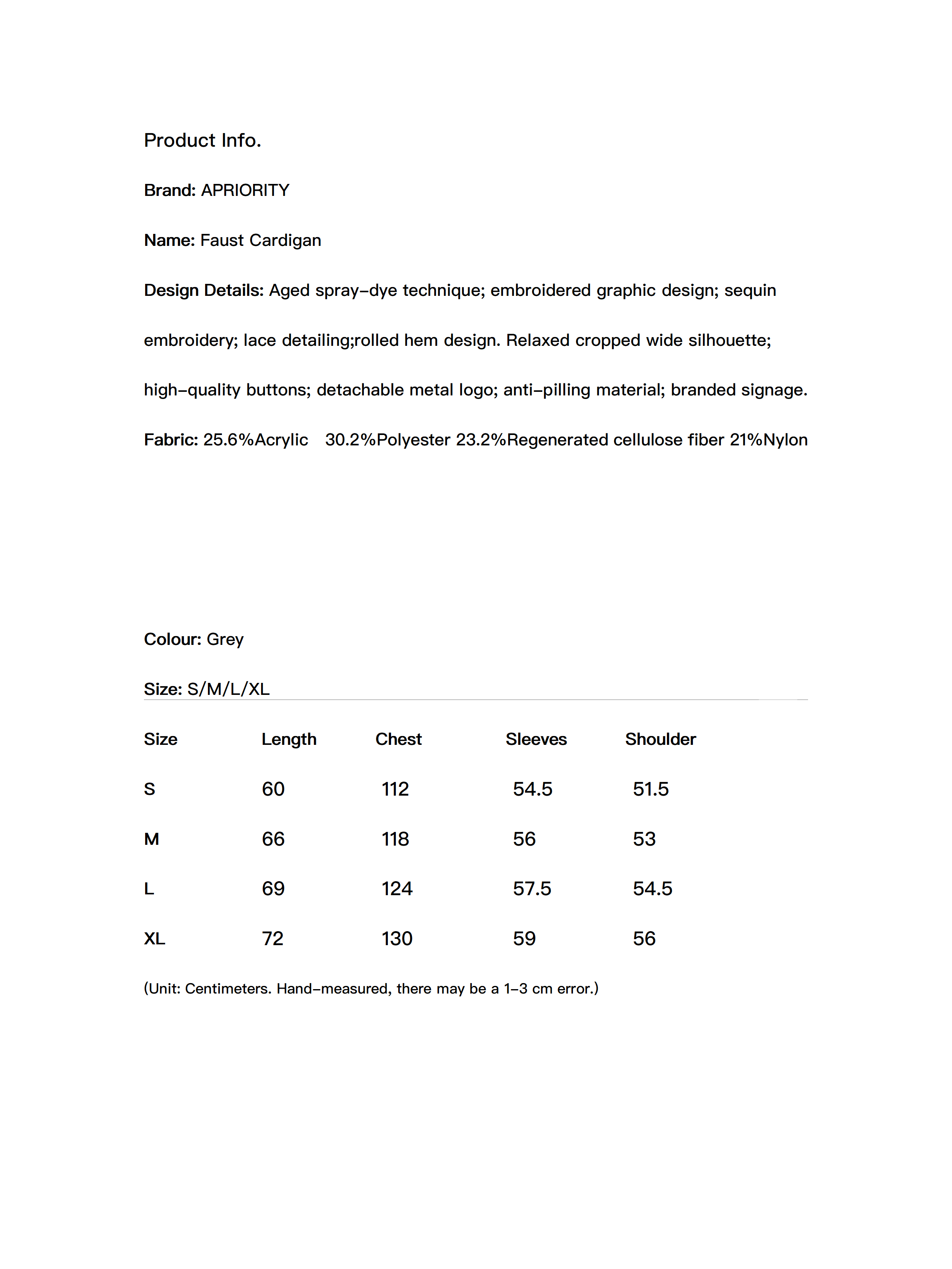 Product Info.

Brand: APRIORITY

Name: Faust Cardigan

Design Details: Aged spray-dye technique; embroidered graphic design; sequin embroidery; lace detailing;rolled hem design. Relaxed cropped wide silhouette; high-quality buttons; detachable metal logo; anti-pilling material; branded signage.

Fabric: 25.6%Acrylic 30.2%Polyester 23.2%Regenerated cellulose fiber 21%Nylon

Colour: Grey

Size: S/M/L/XL

| Size | Length | Chest | Sleeves | Shoulder |
|---|---|---|---|---|
| S | 60 | 112 | 54.5 | 51.5 |
| M | 66 | 118 | 56 | 53 |
| L | 69 | 124 | 57.5 | 54.5 |
| XL | 72 | 130 | 59 | 56 |

(Unit: Centimeters. Hand-measured, there may be a 1-3 cm error.)